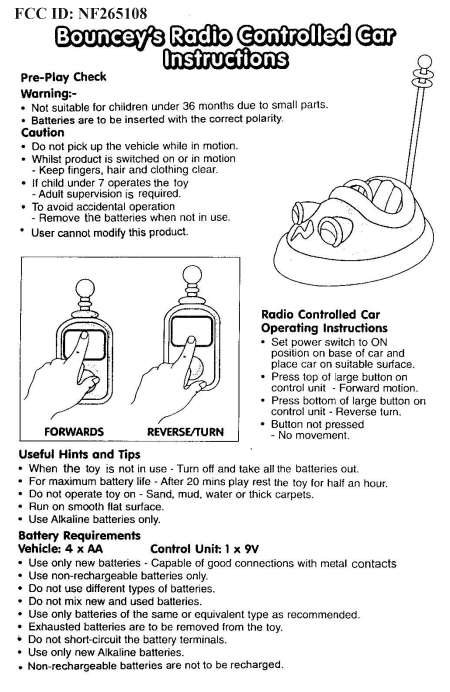 FCC ID: NF265108

Bouncey's Radio Controlled Car Instructions

Pre-Play Check

Warning:-
• Not suitable for children under 36 months due to small parts.
• Batteries are to be inserted with the correct polarity.

Caution
• Do not pick up the vehicle while in motion.
• Whilst product is switched on or in motion - Keep fingers, hair and clothing clear.
• If child under 7 operates the toy - Adult supervision is required.
• To avoid accidental operation - Remove the batteries when not in use.
• User cannot modify this product.

FORWARDS

REVERSE/TURN

Radio Controlled Car Operating Instructions
• Set power switch to ON position on base of car and place car on suitable surface.
• Press top of large button on control unit - Forward motion.
• Press bottom of large button on control unit - Reverse turn.
• Button not pressed - No movement.

Useful Hints and Tips
• When the toy is not in use - Turn off and take all the batteries out.
• For maximum battery life - After 20 mins play rest the toy for half an hour.
• Do not operate toy on - Sand, mud, water or thick carpets.
• Run on smooth flat surface.
• Use Alkaline batteries only.

Battery Requirements
Vehicle: 4 x AA Control Unit: 1 x 9V
• Use only new batteries - Capable of good connections with metal contacts
• Use non-rechargeable batteries only.
• Do not use different types of batteries.
• Do not mix new and used batteries.
• Use only batteries of the same or equivalent type as recommended.
• Exhausted batteries are to be removed from the toy.
• Do not short-circuit the battery terminals.
• Use only new Alkaline batteries.
• Non-rechargeable batteries are not to be recharged.